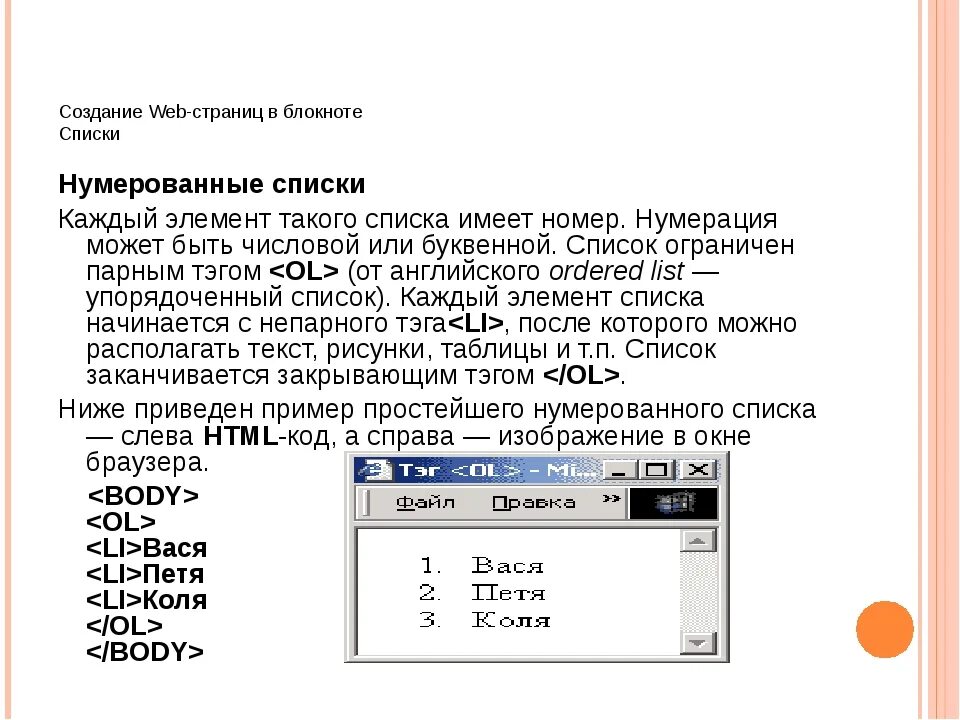 Создание Web-страниц в блокноте
Списки

Нумерованные списки

Каждый элемент такого списка имеет номер. Нумерация может быть числовой или буквенной. Список ограничен парным тэгом <OL> (от английского ordered list — упорядоченный список). Каждый элемент списка начинается с непарного тэга<LI>, после которого можно располагать текст, рисунки, таблицы и т.п. Список заканчивается закрывающим тэгом </OL>.

Ниже приведен пример простейшего нумерованного списка — слева HTML-код, а справа — изображение в окне браузера.

<BODY>
<OL>
<LI>Вася
<LI>Петя
<LI>Коля
</OL>
</BODY>

Тэг <OL> - Mi...
Файл Правка »

1. Вася
2. Петя
3. Коля